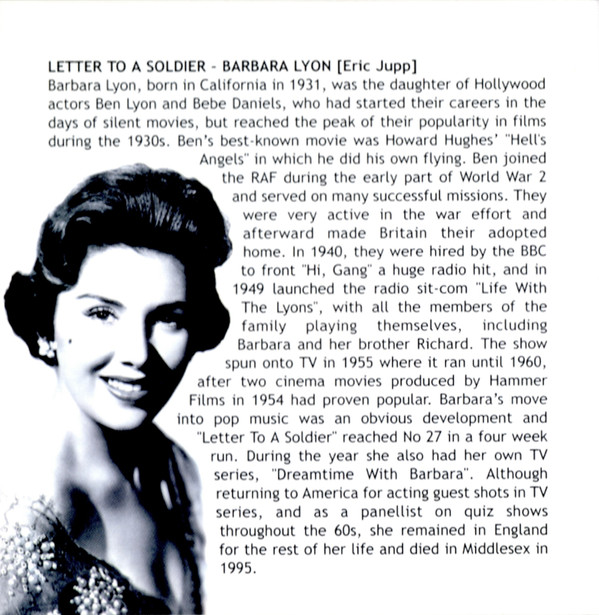 LETTER TO A SOLDIER - BARBARA LYON [Eric Jupp]
Barbara Lyon, born in California in 1931, was the daughter of Hollywood actors Ben Lyon and Bebe Daniels, who had started their careers in the days of silent movies, but reached the peak of their popularity in films during the 1930s. Ben's best-known movie was Howard Hughes' "Hell's Angels" in which he did his own flying. Ben joined the RAF during the early part of World War 2 and served on many successful missions. They were very active in the war effort and afterward made Britain their adopted home. In 1940, they were hired by the BBC to front "Hi, Gang" a huge radio hit, and in 1949 launched the radio sit-com "Life With The Lyons", with all the members of the family playing themselves, including Barbara and her brother Richard. The show spun onto TV in 1955 where it ran until 1960, after two cinema movies produced by Hammer Films in 1954 had proven popular. Barbara's move into pop music was an obvious development and "Letter To A Soldier" reached No 27 in a four week run. During the year she also had her own TV series, "Dreamtime With Barbara". Although returning to America for acting guest shots in TV series, and as a panellist on quiz shows throughout the 60s, she remained in England for the rest of her life and died in Middlesex in 1995.